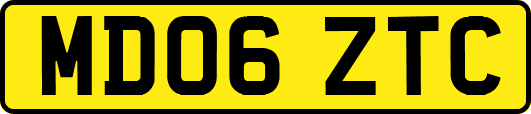 MD06 ZTC